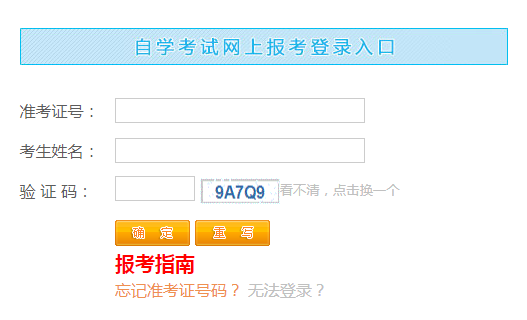 自学考试网上报考登录入口

准考证号：

考生姓名：

验 证 码： 9A7Q9 看不清，点击换一个

确 定 重 写

报考指南

忘记准考证号码？ 无法登录？